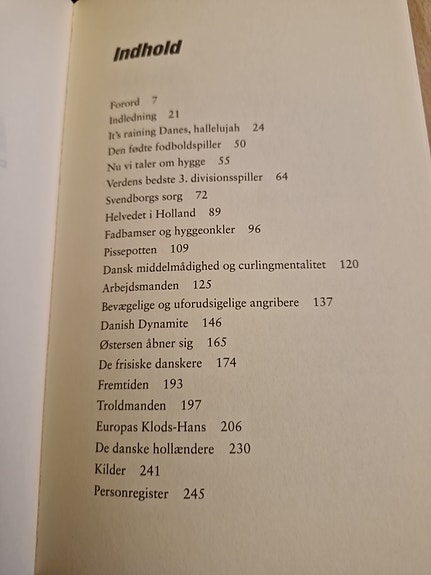 Indhold

Forord 7
Indledning 21
It's raining Danes, hallelujah 24
Den fødte fodboldspiller 50
Nu vi taler om hygge 55
Verdens bedste 3. divisionsspiller 64
Svendborgs sorg 72
Helvedet i Holland 89
Fadbamser og hyggeonkler 96
Pissepotten 109
Dansk middelmådighed og curlingmentalitet 120
Arbejdsmanden 125
Bevægelige og uforudsigelige angribere 137
Danish Dynamite 146
Østersen åbner sig 165
De frisiske danskere 174
Fremtiden 193
Troldmanden 197
Europas Klods-Hans 206
De danske hollændere 230
Kilder 241
Personregister 245